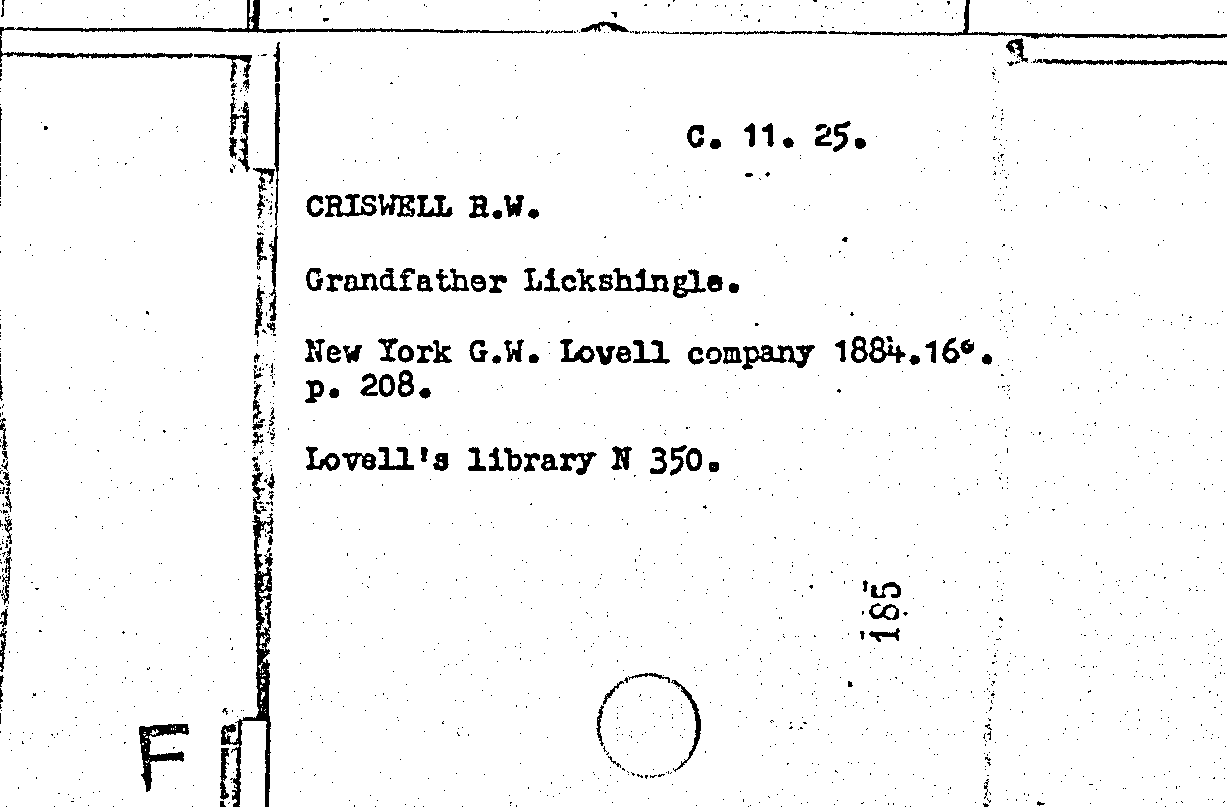 C. 11. 25.

CRISWELL R.W.

Grandfather Lickshingle.

New York G.W. Lovell company 1884.16°. p. 208.

Lovell's library N 350.

185